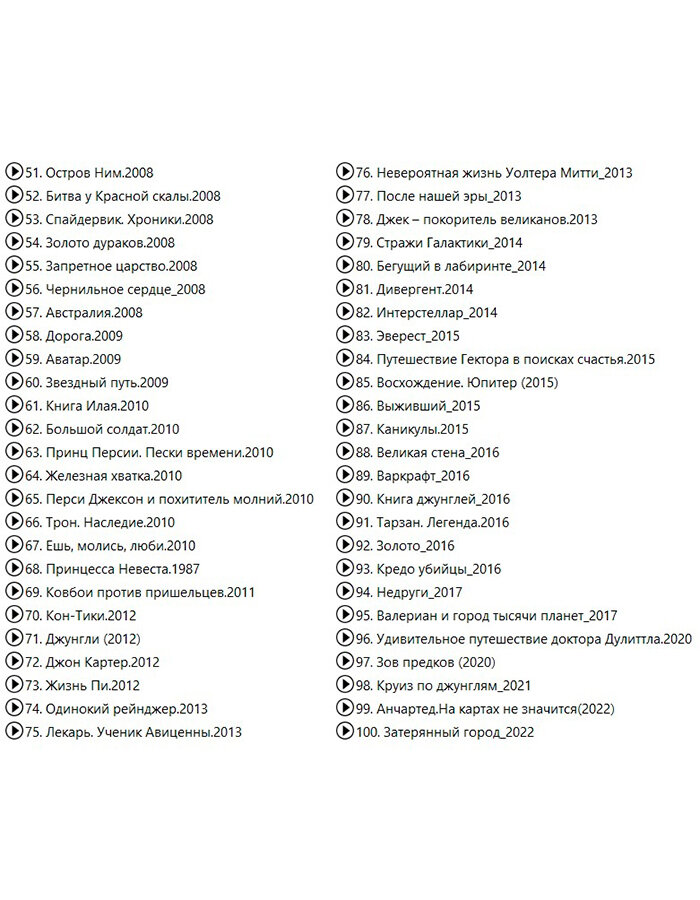 51. Остров Ним.2008
52. Битва у Красной скалы.2008
53. Спайдервик. Хроники.2008
54. Золото дураков.2008
55. Запретное царство.2008
56. Чернильное сердце_2008
57. Австралия.2008
58. Дорога.2009
59. Аватар.2009
60. Звездный путь.2009
61. Книга Илая.2010
62. Большой солдат.2010
63. Принц Персии. Пески времени.2010
64. Железная хватка.2010
65. Перси Джексон и похититель молний.2010
66. Трон. Наследие.2010
67. Ешь, молись, люби.2010
68. Принцесса Невеста.1987
69. Ковбои против пришельцев.2011
70. Кон-Тики.2012
71. Джунгли (2012)
72. Джон Картер.2012
73. Жизнь Пи.2012
74. Одинокий рейнджер.2013
75. Лекарь. Ученик Авиценны.2013

76. Невероятная жизнь Уолтера Митти_2013
77. После нашей эры_2013
78. Джек – покоритель великанов.2013
79. Стражи Галактики_2014
80. Бегущий в лабиринте_2014
81. Дивергент.2014
82. Интерстеллар_2014
83. Эверест_2015
84. Путешествие Гектора в поисках счастья.2015
85. Восхождение. Юпитер (2015)
86. Выживший_2015
87. Каникулы.2015
88. Великая стена_2016
89. Варкрафт_2016
90. Книга джунглей_2016
91. Тарзан. Легенда.2016
92. Золото_2016
93. Кредо убийцы_2016
94. Недруги_2017
95. Валериан и город тысячи планет_2017
96. Удивительное путешествие доктора Дулиттла.2020
97. Зов предков (2020)
98. Круиз по джунглям_2021
99. Анчартед.На картах не значится(2022)
100. Затерянный город_2022